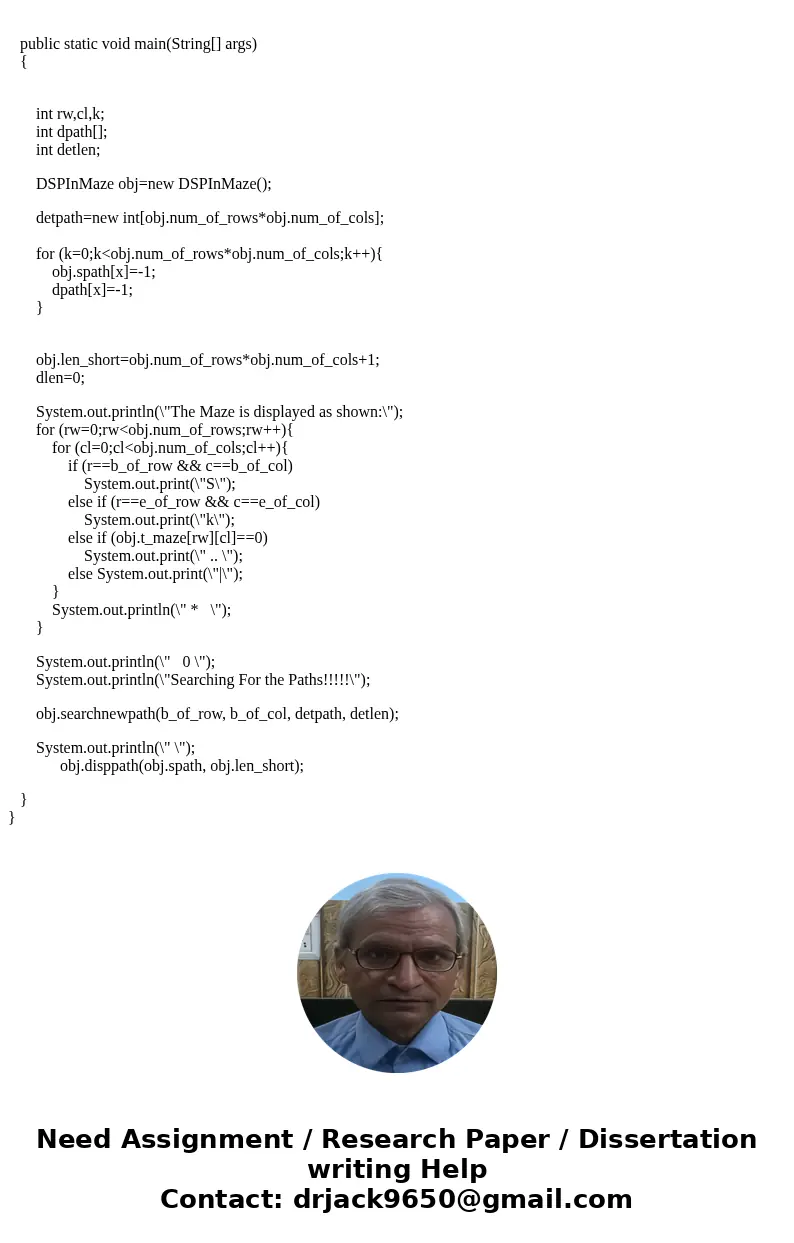 public static void main(String[] args)
{

int rw,cl,k;
int dpath[];
int detlen;

DSPInMaze obj=new DSPInMaze();

detpath=new int[obj.num_of_rows*obj.num_of_cols];

for (k=0;k<obj.num_of_rows*obj.num_of_cols;k++){
obj.spath[x]=-1;
dpath[x]=-1;
}

obj.len_short=obj.num_of_rows*obj.num_of_cols+1;
dlen=0;

System.out.println(\"The Maze is displayed as shown:\");
for (rw=0;rw<obj.num_of_rows;rw++){
for (cl=0;cl<obj.num_of_cols;cl++){
if (r==b_of_row && c==b_of_col)
System.out.print(\"S\");
else if (r==e_of_row && c==e_of_col)
System.out.print(\"k\");
else if (obj.t_maze[rw][cl]==0)
System.out.print(\" .. \");
else System.out.print(\"|\");
}
System.out.println(\" *   \");
}

System.out.println(\"   0 \");
System.out.println(\"Searching For the Paths!!!!!\");

obj.searchnewpath(b_of_row, b_of_col, detpath, detlen);

System.out.println(\" \");
obj.disppath(obj.spath, obj.len_short);

}
}

Need Assignment / Research Paper / Dissertation writing Help
Contact: drjack9650@gmail.com